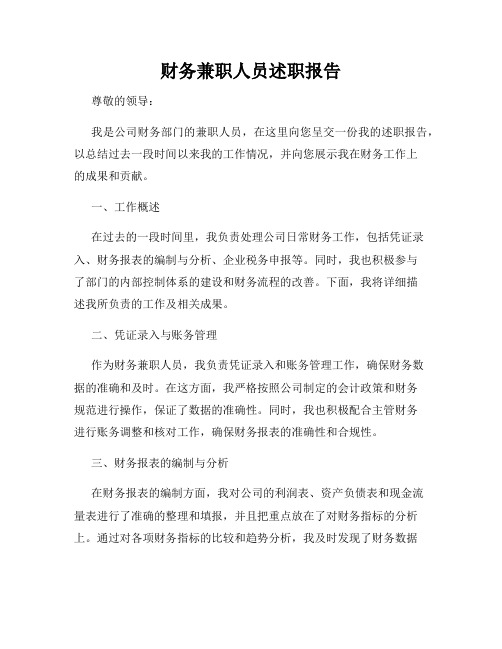 财务兼职人员述职报告

尊敬的领导：

我是公司财务部门的兼职人员，在这里向您呈交一份我的述职报告，以总结过去一段时间以来我的工作情况，并向您展示我在财务工作上的成果和贡献。

一、工作概述

在过去的一段时间里，我负责处理公司日常财务工作，包括凭证录入、财务报表的编制与分析、企业税务申报等。同时，我也积极参与了部门的内部控制体系的建设和财务流程的改善。下面，我将详细描述我所负责的工作及相关成果。

二、凭证录入与账务管理

作为财务兼职人员，我负责凭证录入和账务管理工作，确保财务数据的准确和及时。在这方面，我严格按照公司制定的会计政策和财务规范进行操作，保证了数据的准确性。同时，我也积极配合主管财务进行账务调整和核对工作，确保财务报表的准确性和合规性。

三、财务报表的编制与分析

在财务报表的编制方面，我对公司的利润表、资产负债表和现金流量表进行了准确的整理和填报，并且把重点放在了对财务指标的分析上。通过对各项财务指标的比较和趋势分析，我及时发现了财务数据